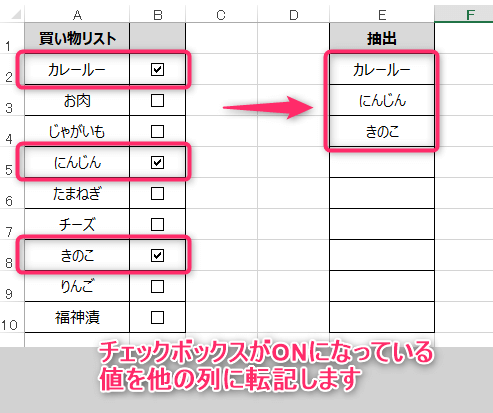 |   | A | B | C | D | E | F |
|---|---|---|---|---|---|---|
| 1 | 買い物リスト | | | | 抽出 | |
| 2 | カレールー | ☑ | | | カレールー | |
| 3 | お肉 | ☐ | | | にんじん | |
| 4 | じゃがいも | ☐ | | | きのこ | |
| 5 | にんじん | ☑ | | | | |
| 6 | たまねぎ | ☐ | | | | |
| 7 | チーズ | ☐ | | | | |
| 8 | きのこ | ☑ | | | | |
| 9 | りんご | ☐ | | | | |
| 10 | 福神漬 | ☐ | | | | |

チェックボックスがONになっている値を他の列に転記します